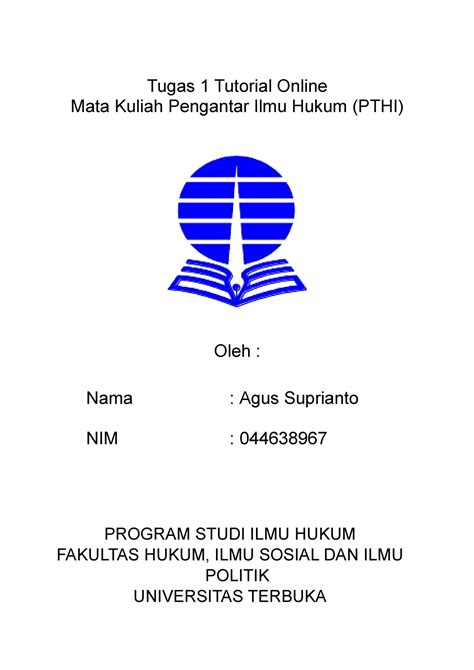 Tugas 1 Tutorial Online
Mata Kuliah Pengantar Ilmu Hukum (PTHI)

Oleh :

Nama : Agus Suprianto

NIM : 044638967

PROGRAM STUDI ILMU HUKUM
FAKULTAS HUKUM, ILMU SOSIAL DAN ILMU POLITIK
UNIVERSITAS TERBUKA